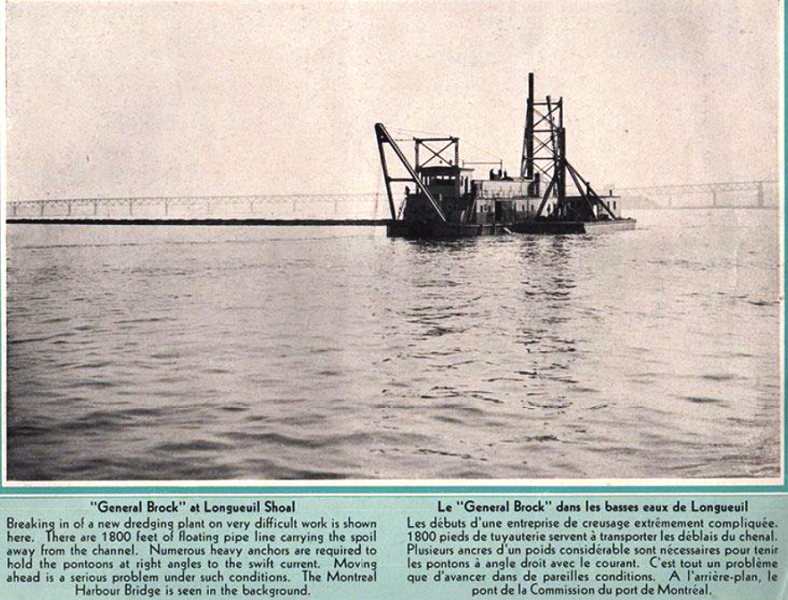 "General Brock" at Longueuil Shoal

Breaking in of a new dredging plant on very difficult work is shown here. There are 1800 feet of floating pipe line carrying the spoil away from the channel. Numerous heavy anchors are required to hold the pontoons at right angles to the swift current. Moving ahead is a serious problem under such conditions. The Montreal Harbour Bridge is seen in the background.

Le "General Brock" dans les basses eaux de Longueuil

Les débuts d'une entreprise de creusage extrêmement compliquée. 1800 pieds de tuyauterie servent à transporter les déblais du chenal. Plusieurs ancres d'un poids considérable sont nécessaires pour tenir les pontons à angle droit avec le courant. C'est tout un problème que d'avancer dans de pareilles conditions. A l'arrière-plan, le pont de la Commission du port de Montréal.